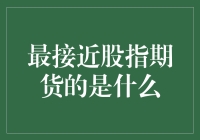 最接近股指期货的是什么